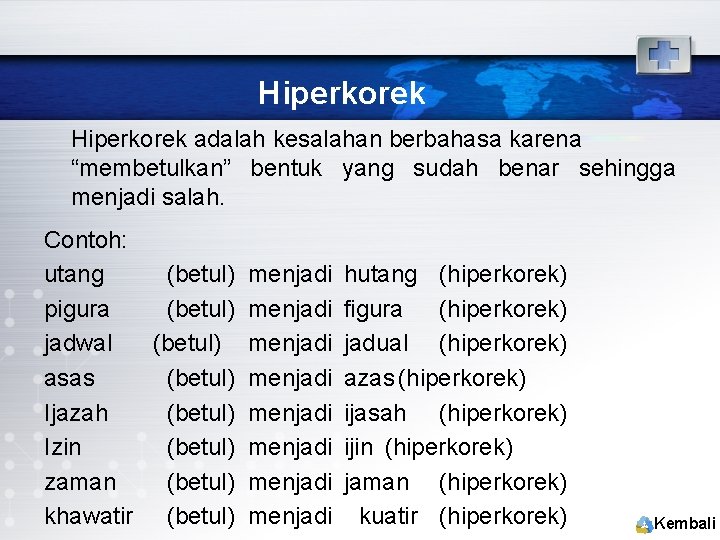 Hiperkorek

Hiperkorek adalah kesalahan berbahasa karena “membetulkan” bentuk yang sudah benar sehingga menjadi salah.

Contoh:
utang (betul) menjadi hutang (hiperkorek)
pigura (betul) menjadi figura (hiperkorek)
jadwal (betul) menjadi jadual (hiperkorek)
asas (betul) menjadi azas (hiperkorek)
Ijazah (betul) menjadi ijasah (hiperkorek)
Izin (betul) menjadi ijin (hiperkorek)
zaman (betul) menjadi jaman (hiperkorek)
khawatir (betul) menjadi kuatir (hiperkorek)

Kembali